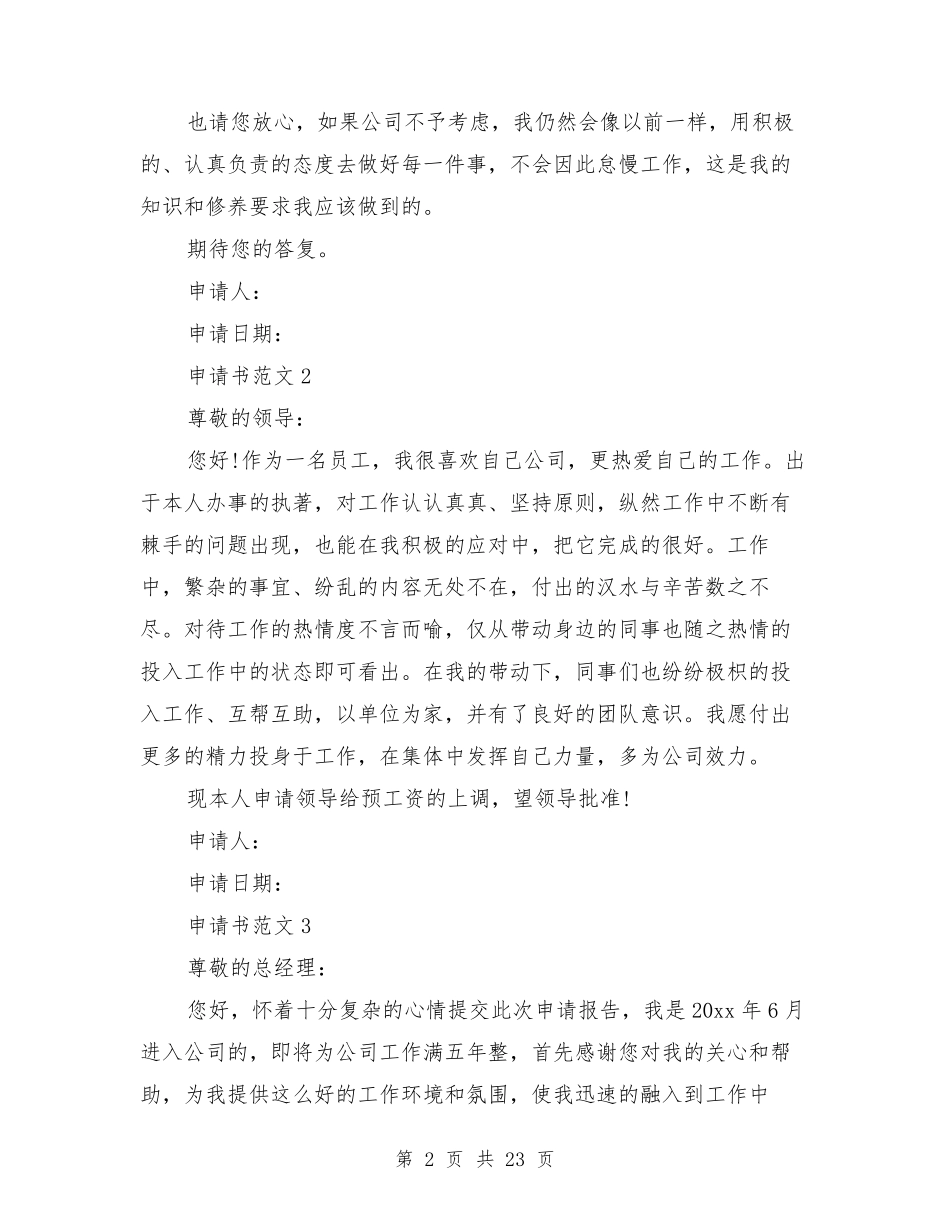 也请您放心，如果公司不予考虑，我仍然会像以前一样，用积极的、认真负责的态度去做好每一件事，不会因此怠慢工作，这是我的知识和修养要求我应该做到的。

期待您的答复。

申请人：

申请日期：

申请书范文 2

尊敬的领导：

您好!作为一名员工，我很喜欢自己公司，更热爱自己的工作。出于本人办事的执著，对工作认认真真、坚持原则，纵然工作中不断有棘手的问题出现，也能在我积极的应对中，把它完成的很好。工作中，繁杂的事宜、纷乱的内容无处不在，付出的汉水与辛苦数之不尽。对待工作的热情度不言而喻，仅从带动身边的同事也随之热情的投入工作中的状态即可看出。在我的带动下，同事们也纷纷极积的投入工作、互帮互助，以单位为家，并有了良好的团队意识。我愿付出更多的精力投身于工作，在集体中发挥自己力量，多为公司效力。

现本人申请领导给预工资的上调，望领导批准!

申请人：

申请日期：

申请书范文 3

尊敬的总经理：

您好，怀着十分复杂的心情提交此次申请报告，我是 20xx 年 6 月进入公司的，即将为公司工作满五年整，首先感谢您对我的关心和帮助，为我提供这么好的工作环境和氛围，使我迅速的融入到工作中

第 2 页 共 23 页